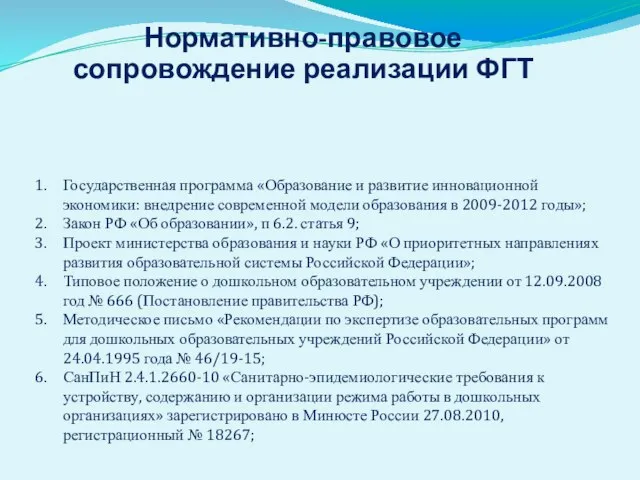 Нормативно-правовое сопровождение реализации ФГТ

1. Государственная программа «Образование и развитие инновационной экономики: внедрение современной модели образования в 2009-2012 годы»;
2. Закон РФ «Об образовании», п 6.2. статья 9;
3. Проект министерства образования и науки РФ «О приоритетных направлениях развития образовательной системы Российской Федерации»;
4. Типовое положение о дошкольном образовательном учреждении от 12.09.2008 год № 666 (Постановление правительства РФ);
5. Методическое письмо «Рекомендации по экспертизе образовательных программ для дошкольных образовательных учреждений Российской Федерации» от 24.04.1995 года № 46/19-15;
6. СанПиН 2.4.1.2660-10 «Санитарно-эпидемиологические требования к устройству, содержанию и организации режима работы в дошкольных организациях» зарегистрировано в Минюсте России 27.08.2010, регистрационный № 18267;